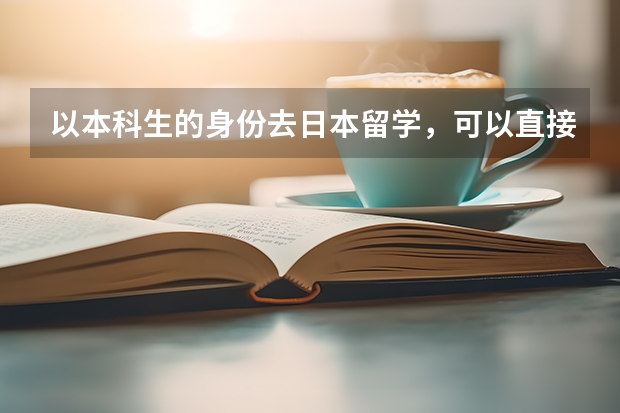 以本科生的身份去日本留学，可以直接